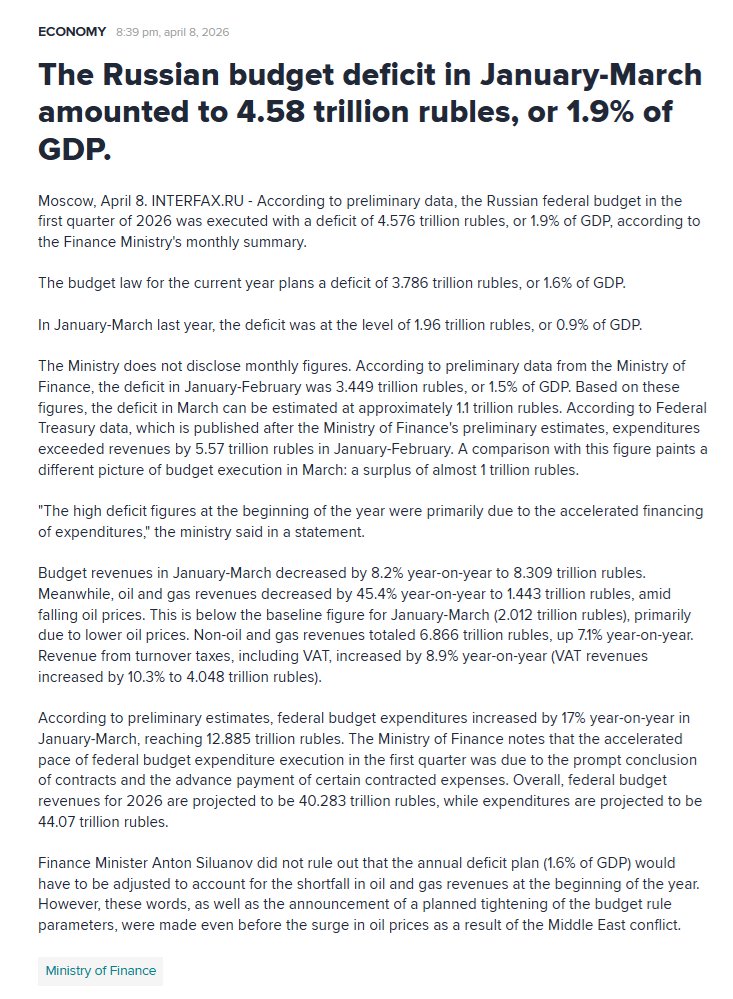 ECONOMY 8:39 pm, april 8, 2026

The Russian budget deficit in January-March amounted to 4.58 trillion rubles, or 1.9% of GDP.

Moscow, April 8. INTERFAX.RU - According to preliminary data, the Russian federal budget in the first quarter of 2026 was executed with a deficit of 4.576 trillion rubles, or 1.9% of GDP, according to the Finance Ministry's monthly summary.

The budget law for the current year plans a deficit of 3.786 trillion rubles, or 1.6% of GDP.

In January-March last year, the deficit was at the level of 1.96 trillion rubles, or 0.9% of GDP.

The Ministry does not disclose monthly figures. According to preliminary data from the Ministry of Finance, the deficit in January-February was 3.449 trillion rubles, or 1.5% of GDP. Based on these figures, the deficit in March can be estimated at approximately 1.1 trillion rubles. According to Federal Treasury data, which is published after the Ministry of Finance's preliminary estimates, expenditures exceeded revenues by 5.57 trillion rubles in January-February. A comparison with this figure paints a different picture of budget execution in March: a surplus of almost 1 trillion rubles.

"The high deficit figures at the beginning of the year were primarily due to the accelerated financing of expenditures," the ministry said in a statement.

Budget revenues in January-March decreased by 8.2% year-on-year to 8.309 trillion rubles. Meanwhile, oil and gas revenues decreased by 45.4% year-on-year to 1.443 trillion rubles, amid falling oil prices. This is below the baseline figure for January-March (2.012 trillion rubles), primarily due to lower oil prices. Non-oil and gas revenues totaled 6.866 trillion rubles, up 7.1% year-on-year. Revenue from turnover taxes, including VAT, increased by 8.9% year-on-year (VAT revenues increased by 10.3% to 4.048 trillion rubles).

According to preliminary estimates, federal budget expenditures increased by 17% year-on-year in January-March, reaching 12.885 trillion rubles. The Ministry of Finance notes that the accelerated pace of federal budget expenditure execution in the first quarter was due to the prompt conclusion of contracts and the advance payment of certain contracted expenses. Overall, federal budget revenues for 2026 are projected to be 40.283 trillion rubles, while expenditures are projected to be 44.07 trillion rubles.

Finance Minister Anton Siluanov did not rule out that the annual deficit plan (1.6% of GDP) would have to be adjusted to account for the shortfall in oil and gas revenues at the beginning of the year. However, these words, as well as the announcement of a planned tightening of the budget rule parameters, were made even before the surge in oil prices as a result of the Middle East conflict.

Ministry of Finance